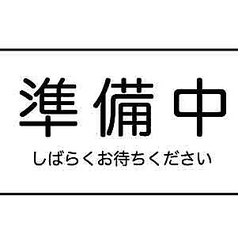 準備中

しばらくお待ちください